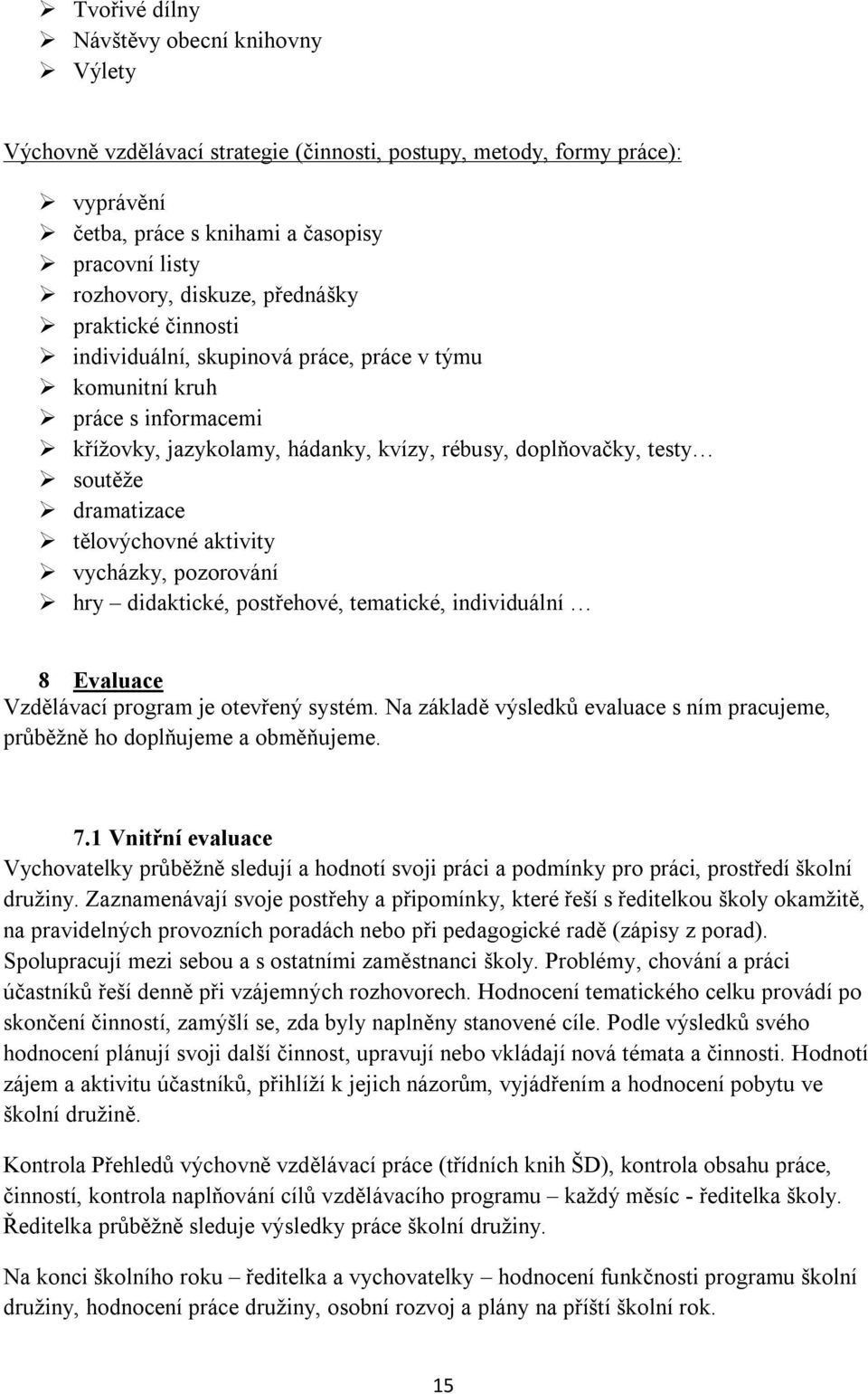 ➢ Tvořivé dílny
➢ Návštěvy obecní knihovny
➢ Výlety

Výchovně vzdělávací strategie (činnosti, postupy, metody, formy práce):

➢ vyprávění
➢ četba, práce s knihami a časopisy
➢ pracovní listy
➢ rozhovory, diskuze, přednášky
➢ praktické činnosti
➢ individuální, skupinová práce, práce v týmu
➢ komunitní kruh
➢ práce s informacemi
➢ křížovky, jazykolamy, hádanky, kvízy, rébusy, doplňovačky, testy…
➢ soutěže
➢ dramatizace
➢ tělovýchovné aktivity
➢ vycházky, pozorování
➢ hry – didaktické, postřehové, tematické, individuální …

8 Evaluace
Vzdělávací program je otevřený systém. Na základě výsledků evaluace s ním pracujeme, průběžně ho doplňujeme a obměňujeme.

7.1 Vnitřní evaluace
Vychovatelky průběžně sledují a hodnotí svoji práci a podmínky pro práci, prostředí školní družiny. Zaznamenávají svoje postřehy a připomínky, které řeší s ředitelkou školy okamžitě, na pravidelných provozních poradách nebo při pedagogické radě (zápisy z porad). Spolupracují mezi sebou a s ostatními zaměstnanci školy. Problémy, chování a práci účastníků řeší denně při vzájemných rozhovorech. Hodnocení tematického celku provádí po skončení činností, zamýšlí se, zda byly naplněny stanovené cíle. Podle výsledků svého hodnocení plánují svoji další činnost, upravují nebo vkládají nová témata a činnosti. Hodnotí zájem a aktivitu účastníků, přihlíží k jejich názorům, vyjádřením a hodnocení pobytu ve školní družině.

Kontrola Přehledů výchovně vzdělávací práce (třídních knih ŠD), kontrola obsahu práce, činností, kontrola naplňování cílů vzdělávacího programu – každý měsíc - ředitelka školy. Ředitelka průběžně sleduje výsledky práce školní družiny.

Na konci školního roku – ředitelka a vychovatelky – hodnocení funkčnosti programu školní družiny, hodnocení práce družiny, osobní rozvoj a plány na příští školní rok.

15